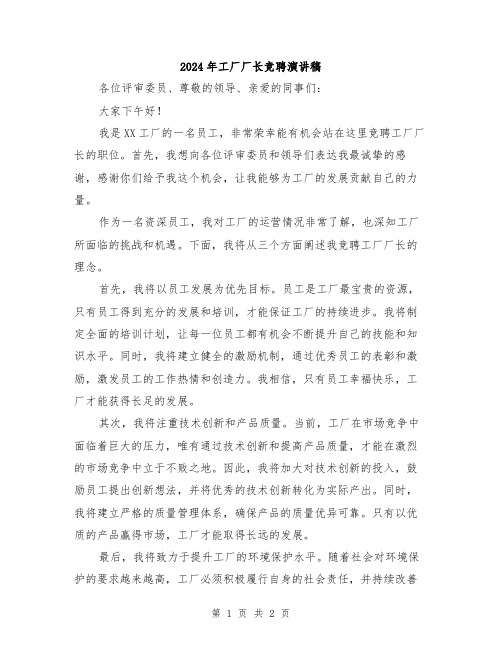 2024年工厂厂长竞聘演讲稿

各位评审委员、尊敬的领导、亲爱的同事们：

大家下午好！

我是XX工厂的一名员工，非常荣幸能有机会站在这里竞聘工厂厂长的职位。首先，我想向各位评审委员和领导们表达我最诚挚的感谢，感谢你们给予我这个机会，让我能够为工厂的发展贡献自己的力量。

作为一名资深员工，我对工厂的运营情况非常了解，也深知工厂所面临的挑战和机遇。下面，我将从三个方面阐述我竞聘工厂厂长的理念。

首先，我将以员工发展为优先目标。员工是工厂最宝贵的资源，只有员工得到充分的发展和培训，才能保证工厂的持续进步。我将制定全面的培训计划，让每一位员工都有机会不断提升自己的技能和知识水平。同时，我将建立健全的激励机制，通过优秀员工的表彰和激励，激发员工的工作热情和创造力。我相信，只有员工幸福快乐，工厂才能获得长足的发展。

其次，我将注重技术创新和产品质量。当前，工厂在市场竞争中面临着巨大的压力，唯有通过技术创新和提高产品质量，才能在激烈的市场竞争中立于不败之地。因此，我将加大对技术创新的投入，鼓励员工提出创新想法，并将优秀的技术创新转化为实际产出。同时，我将建立严格的质量管理体系，确保产品的质量优异可靠。只有以优质的产品赢得市场，工厂才能取得长远的发展。

最后，我将致力于提升工厂的环境保护水平。随着社会对环境保护的要求越来越高，工厂必须积极履行自身的社会责任，并持续改善

第 1 页 共 2 页